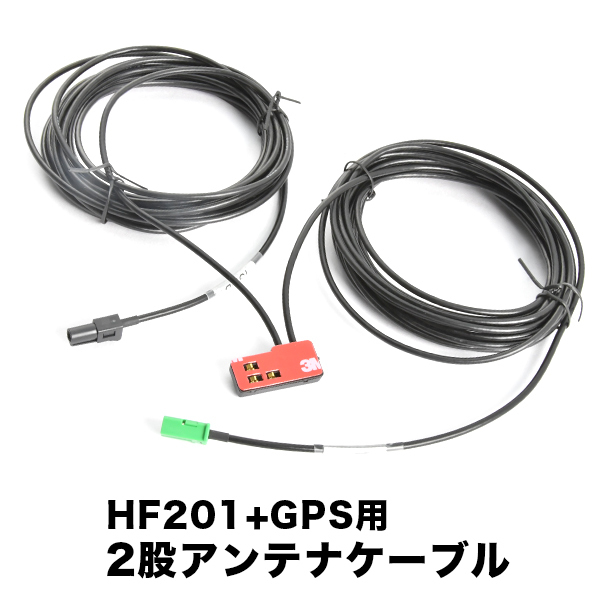 3M

HF201+GPS用
2股アンテナケーブル